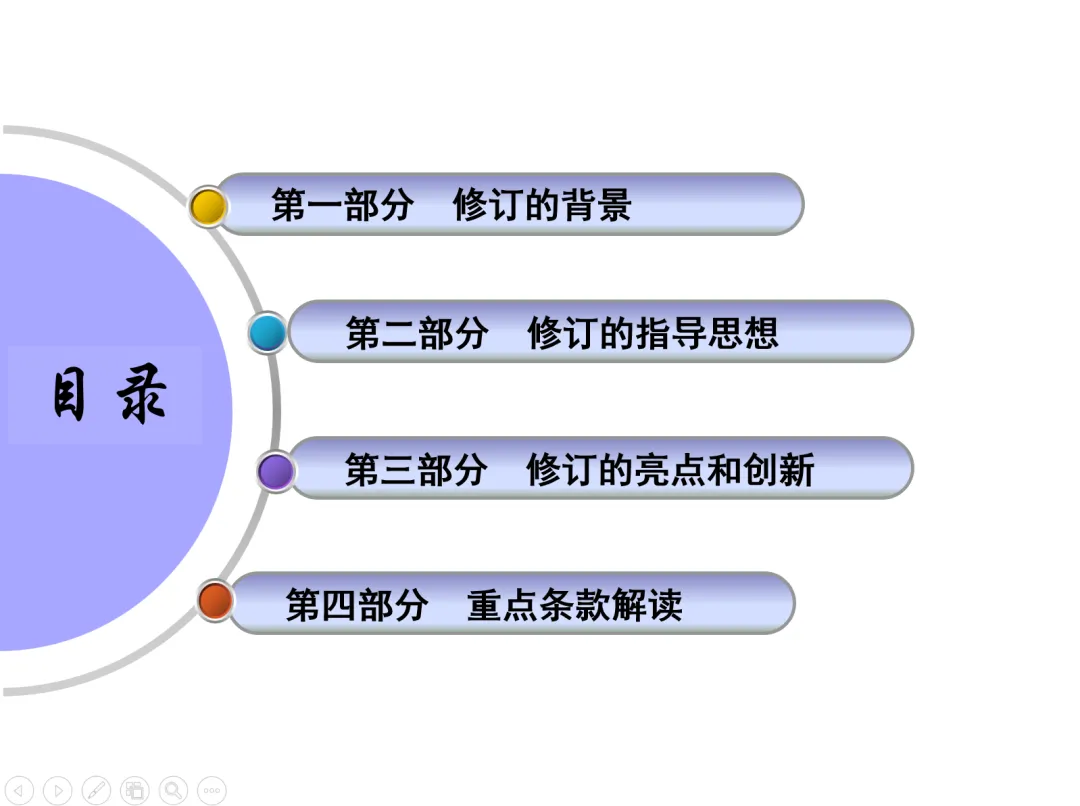 目录

第一部分 修订的背景

第二部分 修订的指导思想

第三部分 修订的亮点和创新

第四部分 重点条款解读